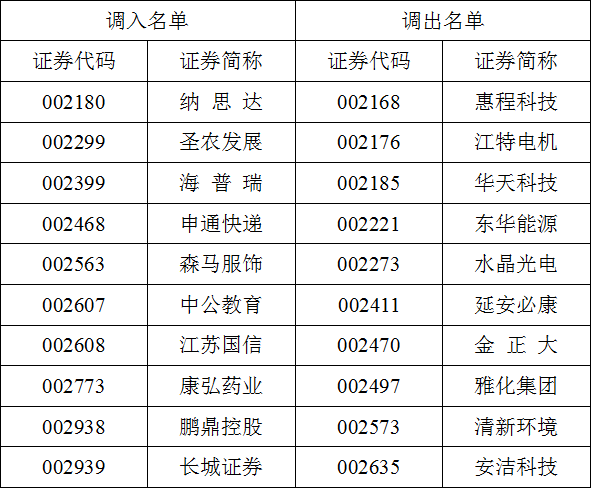 | 调入名单 | | 调出名单 | |
|---|---|---|---|
| 证券代码 | 证券简称 | 证券代码 | 证券简称 |
| 002180 | 纳 思 达 | 002168 | 惠程科技 |
| 002299 | 圣农发展 | 002176 | 江特电机 |
| 002399 | 海 普 瑞 | 002185 | 华天科技 |
| 002468 | 申通快递 | 002221 | 东华能源 |
| 002563 | 森马服饰 | 002273 | 水晶光电 |
| 002607 | 中公教育 | 002411 | 延安必康 |
| 002608 | 江苏国信 | 002470 | 金 正 大 |
| 002773 | 康弘药业 | 002497 | 雅化集团 |
| 002938 | 鹏鼎控股 | 002573 | 清新环境 |
| 002939 | 长城证券 | 002635 | 安洁科技 |